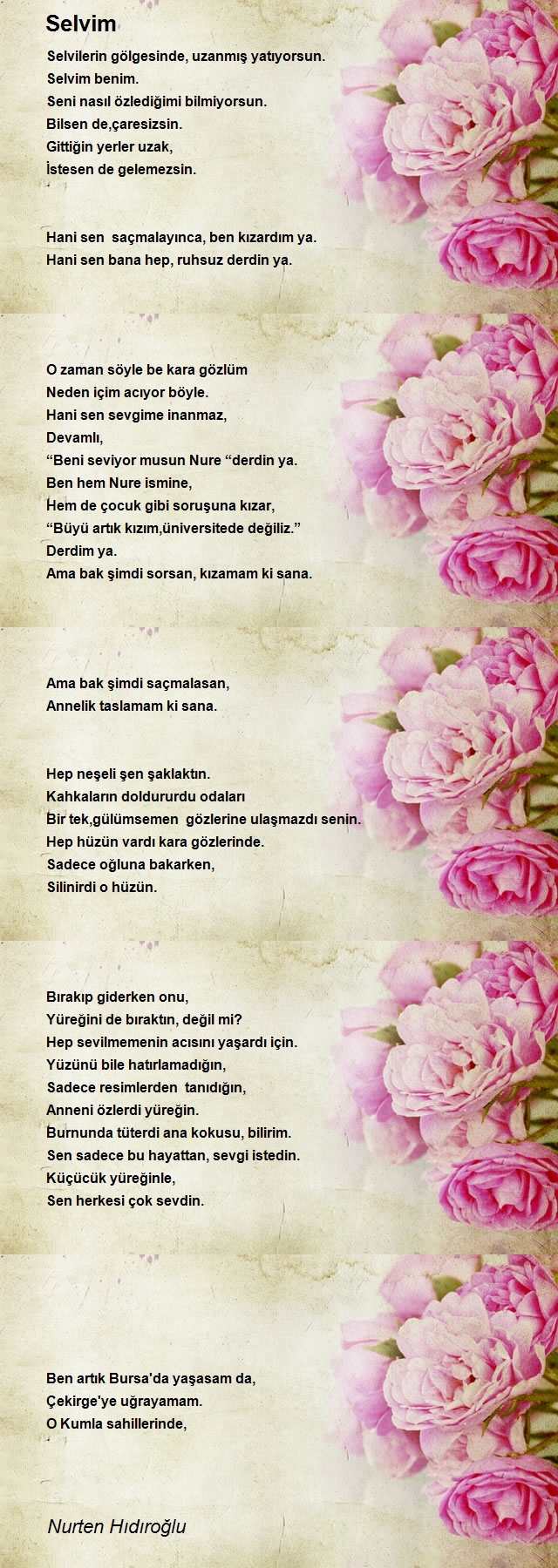 Selvim

Selvilerin gölgesinde, uzanmış yatıyorsun.
Selvim benim.
Seni nasıl özlediğimi bilmiyorsun.
Bilsen de,çaresizsin.
Gittiğin yerler uzak,
İstesen de gelemezsin.

Hani sen saçmalayınca, ben kızardım ya.
Hani sen bana hep, ruhsuz derdin ya.

O zaman söyle be kara gözlüm
Neden içim acıyor böyle.
Hani sen sevgime inanmaz,
Devamlı,
“Beni seviyor musun Nure “derdin ya.
Ben hem Nure ismine,
Hem de çocuk gibi soruşuna kızar,
“Büyü artık kızım,üniversitede değiliz.”
Derdim ya.
Ama bak şimdi sorsan, kızamam ki sana.

Ama bak şimdi saçmalasan,
Annelik taslamam ki sana.

Hep neşeli şen şaklaktın.
Kahkaların doldururdu odaları
Bir tek,gülümsemen gözlerine ulaşmazdı senin.
Hep hüzün vardı kara gözlerinde.
Sadece oğluna bakarken,
Silinirdi o hüzün.

Bırakıp giderken onu,
Yüreğini de bıraktın, değil mi?
Hep sevilmemenin acısını yaşardı için.
Yüzünü bile hatırlamadığın,
Sadece resimlerden tanıdığın,
Anneni özlerdi yüreğin.
Burnunda tüterdi ana kokusu, bilirim.
Sen sadece bu hayattan, sevgi istedin.
Küçücük yüreğinle,
Sen herkesi çok sevdin.

Ben artık Bursa'da yaşasam da,
Çekirge'ye uğrayamam.
O Kumla sahillerinde,

Nurten Hıdıroğlu